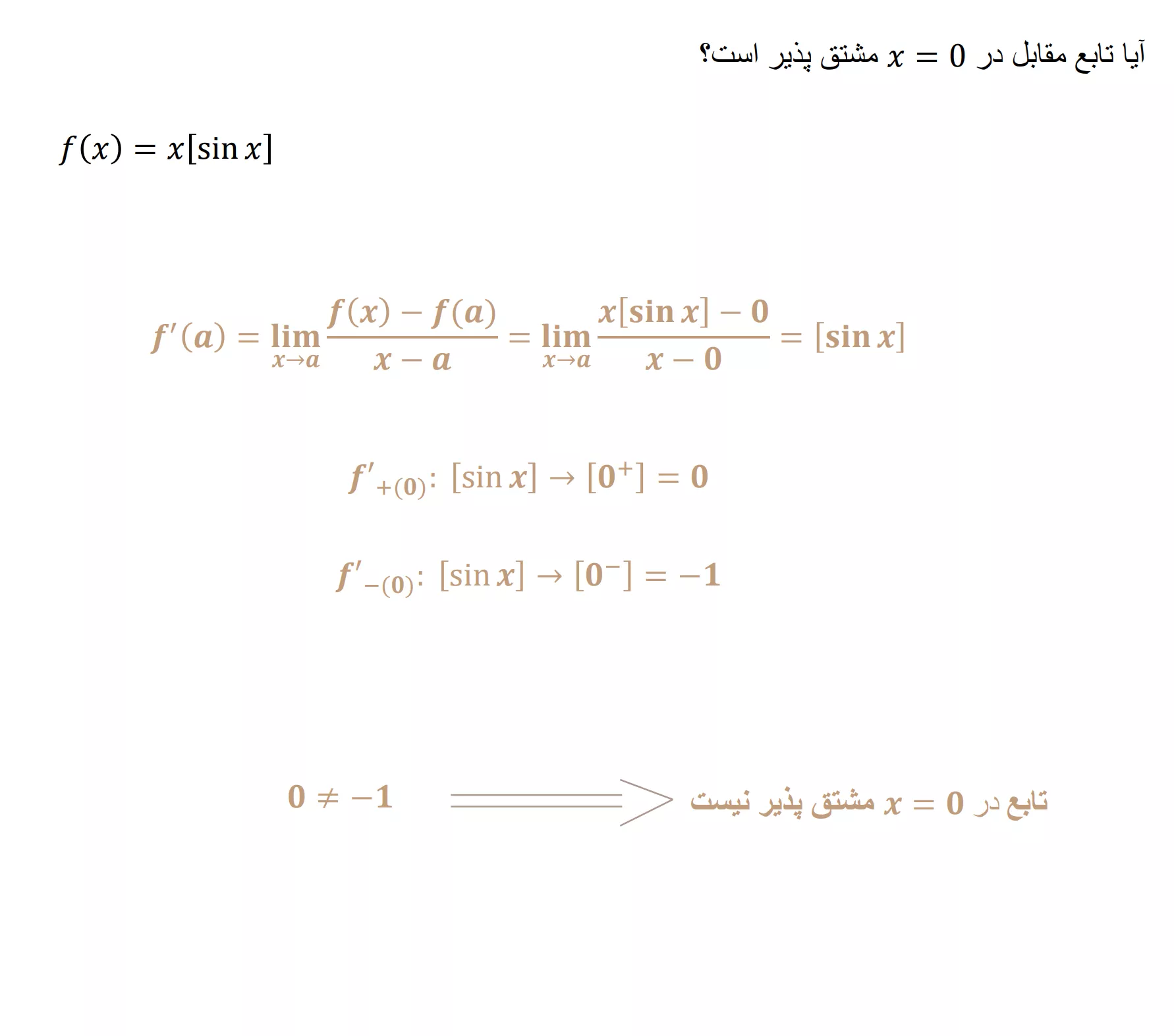 آیا تابع مقابل در $x = 0$ مشتق پذیر است؟

$f(x) = x[\sin x]$

$f'(a) = \lim_{x \to a} \frac{f(x) - f(a)}{x - a} = \lim_{x \to a} \frac{x[\sin x] - 0}{x - 0} = [\sin x]$

$f'_{+(0)}: [\sin x] \to [0^+] = 0$

$f'_{-(0)}: [\sin x] \to [0^-] = -1$

$0 \neq -1 \Longrightarrow$ تابع در $x = 0$ مشتق پذیر نیست